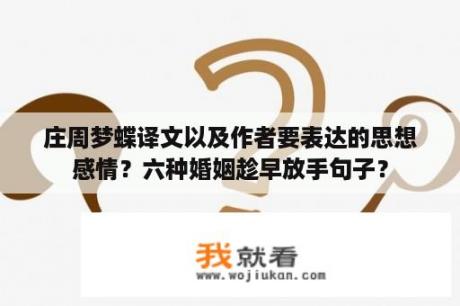 庄周梦蝶译文以及作者要表达的思想感情？六种婚姻趁早放手句子？

我就看
www.wojiukan.com